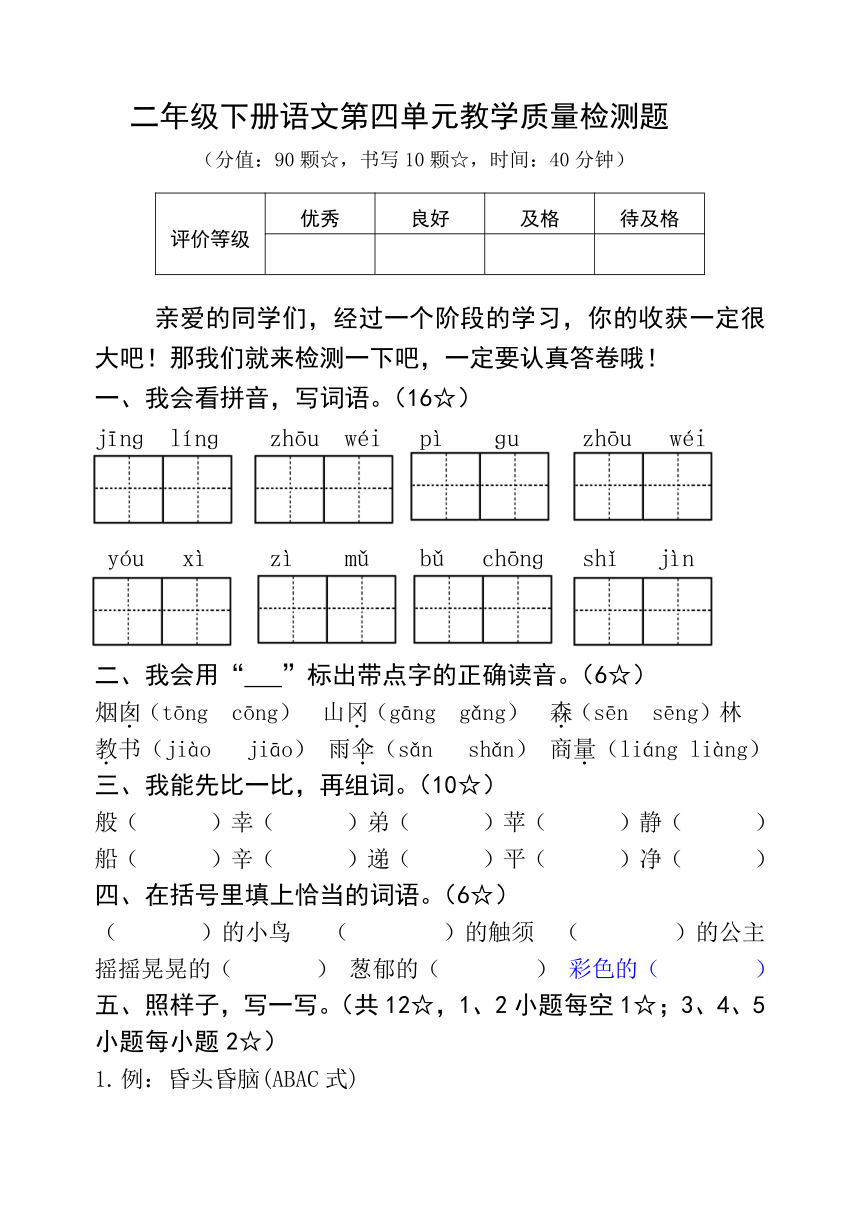 二年级下册语文第四单元教学质量检测题

（分值：90 颗☆，书写 10 颗☆，时间：40 分钟）

| 评价等级 | 优秀 | 良好 | 及格 | 待及格 |
|---|---|---|---|---|
| | | | | |

亲爱的同学们，经过一个阶段的学习，你的收获一定很大吧！那我们就来检测一下吧，一定要认真答卷哦！

一、我会看拼音，写词语。（16☆）

jīng líng　zhōu wéi　pì gu　zhōu wéi

yóu xì　zì mǔ　bǔ chōng　shǐ jìn

二、我会用“___”标出带点字的正确读音。（6☆）

烟囱（tōng cōng）　山冈（gāng gǎng）　森（sēn sēng）林

教书（jiào jiāo）　雨伞（sǎn shǎn）　商量（liáng liàng）

三、我能先比一比，再组词。（10☆）

般（　　）幸（　　）弟（　　）苹（　　）静（　　）

船（　　）辛（　　）递（　　）平（　　）净（　　）

四、在括号里填上恰当的词语。（6☆）

（　　）的小鸟　（　　）的触须　（　　）的公主

摇摇晃晃的（　　）　葱郁的（　　）　彩色的（　　）

五、照样子，写一写。（共 12☆，1、2 小题每空 1☆；3、4、5 小题每小题 2☆）

1.例：昏头昏脑(ABAC 式)